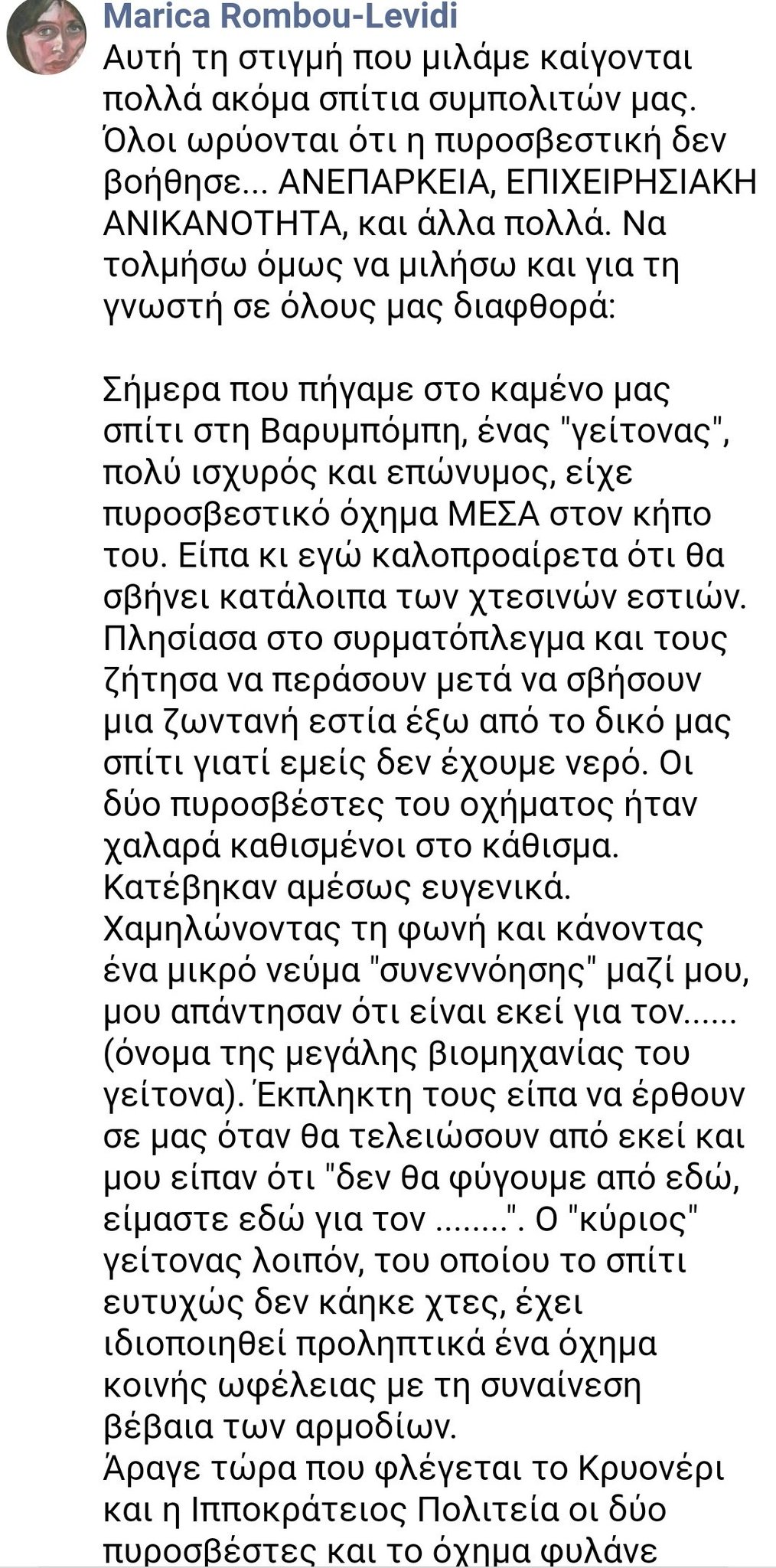 Marica Rombou-Levidi

Αυτή τη στιγμή που μιλάμε καίγονται πολλά ακόμα σπίτια συμπολιτών μας. Όλοι ωρύονται ότι η πυροσβεστική δεν βοήθησε... ΑΝΕΠΑΡΚΕΙΑ, ΕΠΙΧΕΙΡΗΣΙΑΚΗ ΑΝΙΚΑΝΟΤΗΤΑ, και άλλα πολλά. Να τολμήσω όμως να μιλήσω και για τη γνωστή σε όλους μας διαφθορά:

Σήμερα που πήγαμε στο καμένο μας σπίτι στη Βαρυμπόμπη, ένας "γείτονας", πολύ ισχυρός και επώνυμος, είχε πυροσβεστικό όχημα ΜΕΣΑ στον κήπο του. Είπα κι εγώ καλοπροαίρετα ότι θα σβήνει κατάλοιπα των χτεσινών εστιών. Πλησίασα στο συρματόπλεγμα και τους ζήτησα να περάσουν μετά να σβήσουν μια ζωντανή εστία έξω από το δικό μας σπίτι γιατί εμείς δεν έχουμε νερό. Οι δύο πυροσβέστες του οχήματος ήταν χαλαρά καθισμένοι στο κάθισμα. Κατέβηκαν αμέσως ευγενικά. Χαμηλώνοντας τη φωνή και κάνοντας ένα μικρό νεύμα "συνεννόησης" μαζί μου, μου απάντησαν ότι είναι εκεί για τον...... (όνομα της μεγάλης βιομηχανίας του γείτονα). Έκπληκτη τους είπα να έρθουν σε μας όταν θα τελειώσουν από εκεί και μου είπαν ότι "δεν θα φύγουμε από εδώ, είμαστε εδώ για τον ........". Ο "κύριος" γείτονας λοιπόν, του οποίου το σπίτι ευτυχώς δεν κάηκε χτες, έχει ιδιοποιηθεί προληπτικά ένα όχημα κοινής ωφέλειας με τη συναίνεση βέβαια των αρμοδίων.
Άραγε τώρα που φλέγεται το Κρυονέρι και η Ιπποκράτειος Πολιτεία οι δύο πυροσβέστες και το όχημα φυλάνε